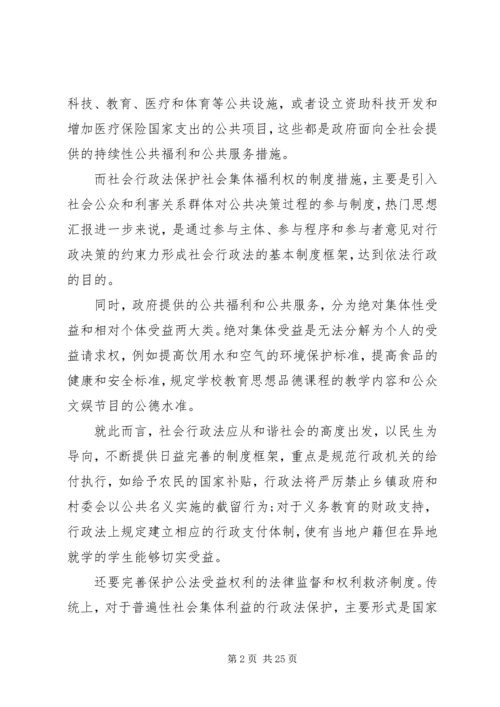 科技、教育、医疗和体育等公共设施，或者设立资助科技开发和增加医疗保险国家支出的公共项目，这些都是政府面向全社会提供的持续性公共福利和公共服务措施。

而社会行政法保护社会集体福利权的制度措施，主要是引入社会公众和利害关系群体对公共决策过程的参与制度，热门思想汇报进一步来说，是通过参与主体、参与程序和参与者意见对行政决策的约束力形成社会行政法的基本制度框架，达到依法行政的目的。

同时，政府提供的公共福利和公共服务，分为绝对集体性受益和相对个体受益两大类。绝对集体受益是无法分解为个人的受益请求权，例如提高饮用水和空气的环境保护标准，提高食品的健康和安全标准，规定学校教育思想品德课程的教学内容和公众文娱节目的公德水准。

就此而言，社会行政法应从和谐社会的高度出发，以民生为导向，不断提供日益完善的制度框架，重点是规范行政机关的给付执行，如给予农民的国家补贴，行政法将严厉禁止乡镇政府和村委会以公共名义实施的截留行为；对于义务教育的财政支持，行政法上规定建立相应的行政支付体制，使有当地户籍但在异地就学的学生能够切实受益。

还要完善保护公法受益权利的法律监督和权利救济制度。传统上，对于普遍性社会集体利益的行政法保护，主要形式是国家

第 2 页 共 25 页